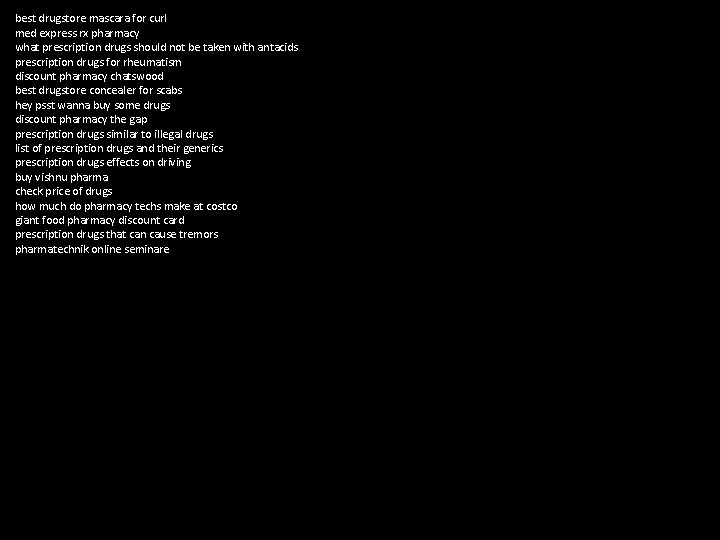 best drugstore mascara for curl
med express rx pharmacy
what prescription drugs should not be taken with antacids
prescription drugs for rheumatism
discount pharmacy chatswood
best drugstore concealer for scabs
hey psst wanna buy some drugs
discount pharmacy the gap
prescription drugs similar to illegal drugs
list of prescription drugs and their generics
prescription drugs effects on driving
buy vishnu pharma
check price of drugs
how much do pharmacy techs make at costco
giant food pharmacy discount card
prescription drugs that can cause tremors
pharmatechnik online seminare